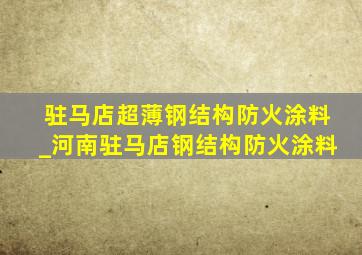 驻马店超薄钢结构防火涂料_河南驻马店钢结构防火涂料